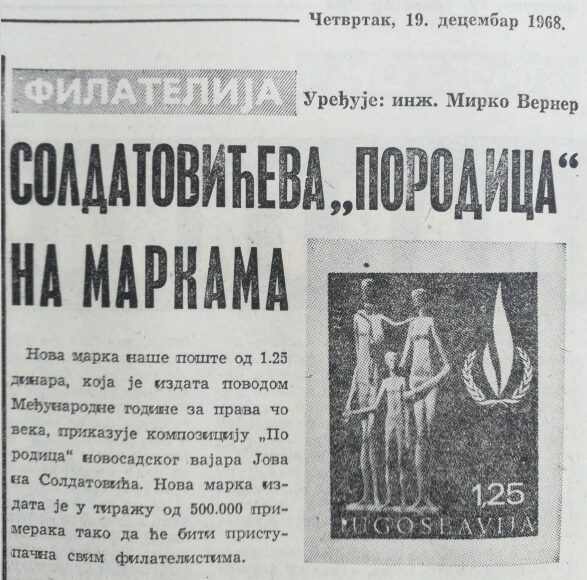 Четвртак, 19. децембар 1968.

ФИЛАТЕЛИЈА

Уређује: инж. Мирко Вернер

СОЛДАТОВИЋЕВА „ПОРОДИЦА“ НА МАРКАМА

Нова марка наше поште од 1.25 динара, која је издата поводом Међународне године за права човека, приказује композицију „Породица“ новосадског вајара Јована Солдатовића. Нова марка издата је у тиражу од 500.000 примерака тако да ће бити приступачна свим филателистима.

1,25
JUGOSLAVIJA